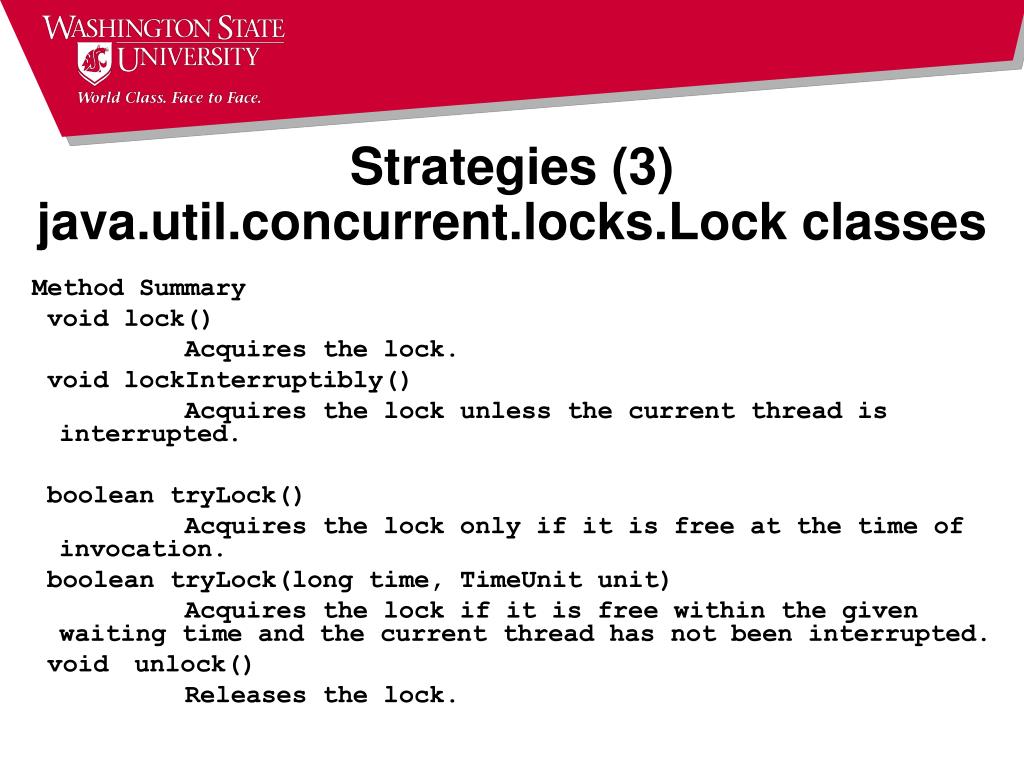 WASHINGTON STATE UNIVERSITY
World Class. Face to Face.

Strategies (3)
java.util.concurrent.locks.Lock classes

Method Summary
void lock()
Acquires the lock.
void lockInterruptibly()
Acquires the lock unless the current thread is interrupted.

boolean tryLock()
Acquires the lock only if it is free at the time of invocation.
boolean tryLock(long time, TimeUnit unit)
Acquires the lock if it is free within the given waiting time and the current thread has not been interrupted.
void unlock()
Releases the lock.